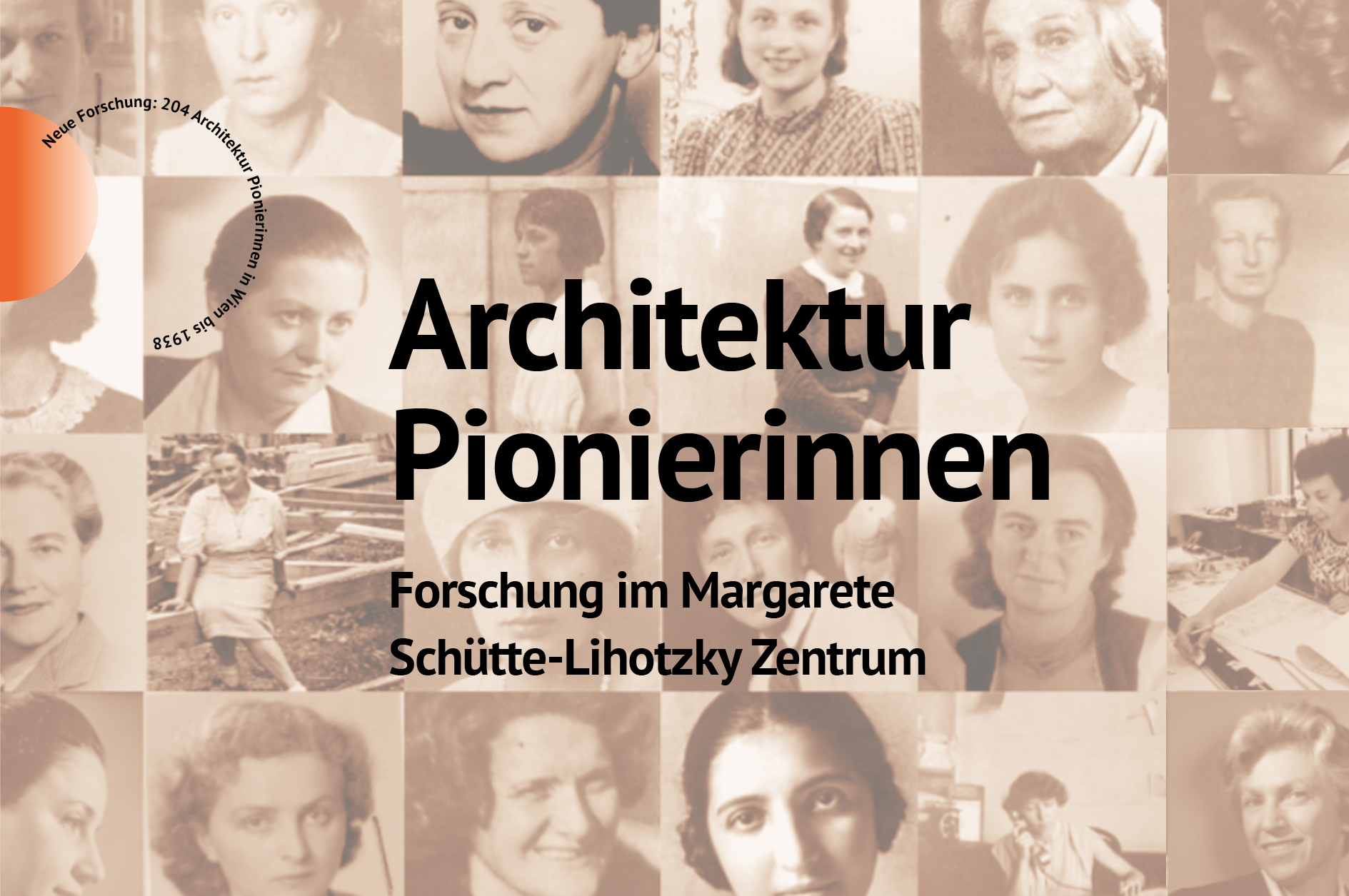 Neue Forschung: 204 Architektur Pionierinnen in Wien bis 1938

Architektur Pionierinnen

Forschung im Margarete Schütte-Lihotzky Zentrum